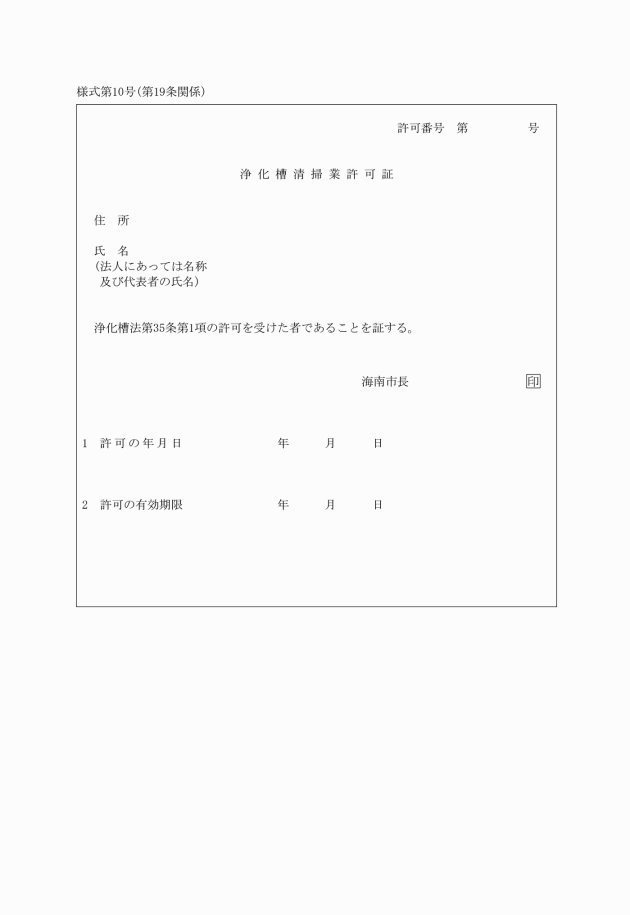 様式第10号(第19条関係)

許可番号　第　　　　号

浄化槽清掃業許可証

住　所

氏　名
(法人にあっては名称
及び代表者の氏名)

浄化槽法第35条第1項の許可を受けた者であることを証する。

海南市長　　　　印

1　許可の年月日　　　　年　　月　　日

2　許可の有効期限　　　　年　　月　　日